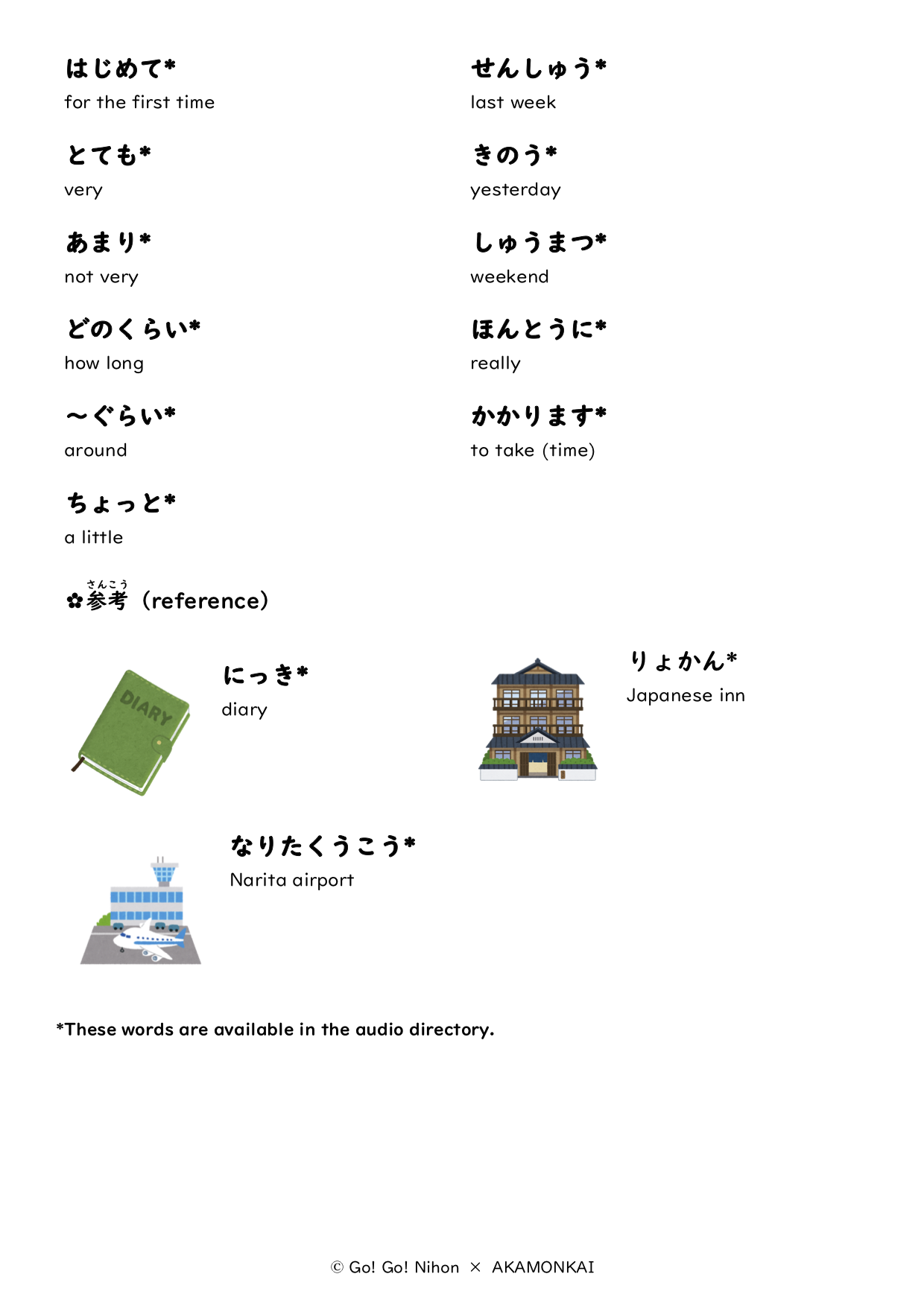 はじめて*
for the first time

とても*
very

あまり*
not very

どのくらい*
how long

～ぐらい*
around

ちょっと*
a little

せんしゅう*
last week

きのう*
yesterday

しゅうまつ*
weekend

ほんとうに*
really

かかります*
to take (time)

✿参考（さんこう）（reference）

DIARY

にっき*
diary

りょかん*
Japanese inn

なりたくうこう*
Narita airport

*These words are available in the audio directory.

© Go! Go! Nihon × AKAMONKAI